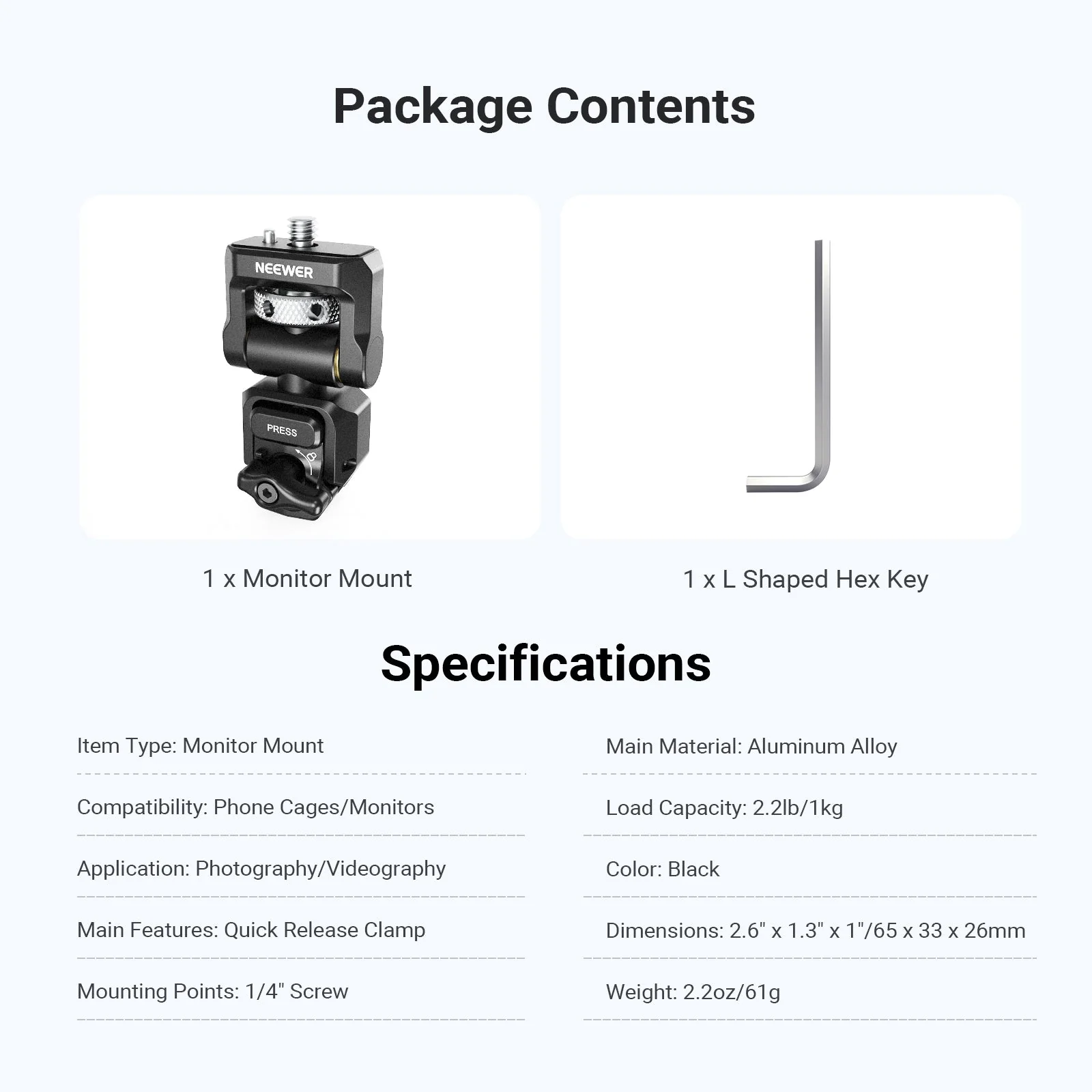 Package Contents

NEEWER

PRESS

1 x Monitor Mount

1 x L Shaped Hex Key

Specifications

Item Type: Monitor Mount

Compatibility: Phone Cages/Monitors

Application: Photography/Videography

Main Features: Quick Release Clamp

Mounting Points: 1/4" Screw

Main Material: Aluminum Alloy

Load Capacity: 2.2lb/1kg

Color: Black

Dimensions: 2.6" x 1.3" x 1"/65 x 33 x 26mm

Weight: 2.2oz/61g